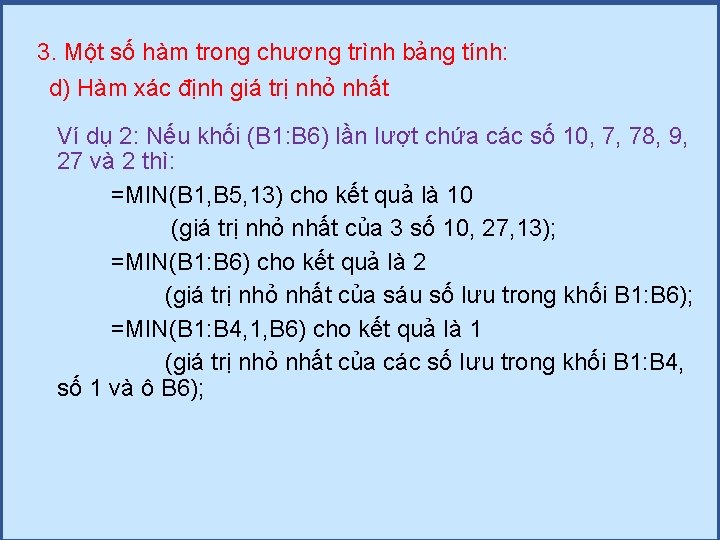 3. Một số hàm trong chương trình bảng tính:

d) Hàm xác định giá trị nhỏ nhất

Ví dụ 2: Nếu khối (B1:B6) lần lượt chứa các số 10, 7, 78, 9, 27 và 2 thì:

=MIN(B1,B5,13) cho kết quả là 10

(giá trị nhỏ nhất của 3 số 10, 27,13);

=MIN(B1:B6) cho kết quả là 2

(giá trị nhỏ nhất của sáu số lưu trong khối B1:B6);

=MIN(B1:B4,1,B6) cho kết quả là 1

(giá trị nhỏ nhất của các số lưu trong khối B1:B4, số 1 và ô B6);